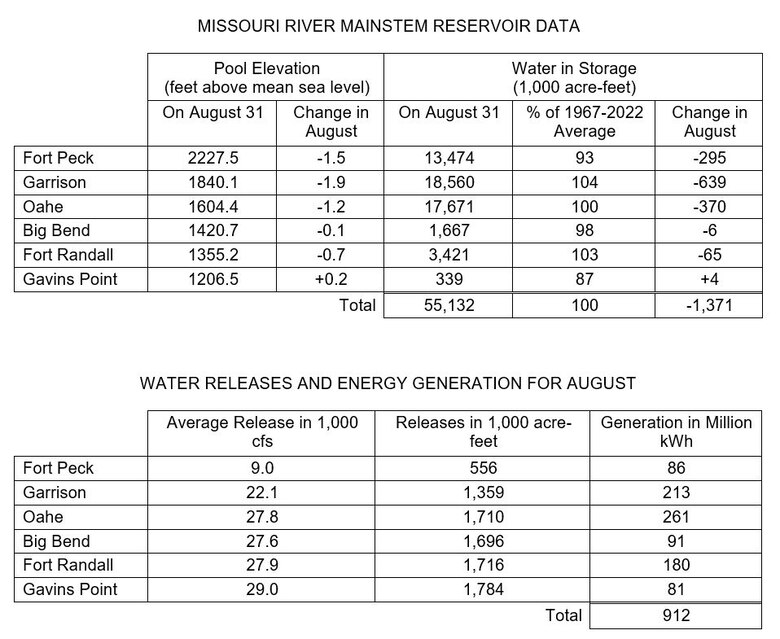 MISSOURI RIVER MAINSTEM RESERVOIR DATA

| | Pool Elevation (feet above mean sea level) | | Water in Storage (1,000 acre-feet) | | |
|---|---|---|---|---|---|
| | On August 31 | Change in August | On August 31 | % of 1967-2022 Average | Change in August |
| Fort Peck | 2227.5 | -1.5 | 13,474 | 93 | -295 |
| Garrison | 1840.1 | -1.9 | 18,560 | 104 | -639 |
| Oahe | 1604.4 | -1.2 | 17,671 | 100 | -370 |
| Big Bend | 1420.7 | -0.1 | 1,667 | 98 | -6 |
| Fort Randall | 1355.2 | -0.7 | 3,421 | 103 | -65 |
| Gavins Point | 1206.5 | +0.2 | 339 | 87 | +4 |
| | | Total | 55,132 | 100 | -1,371 |

WATER RELEASES AND ENERGY GENERATION FOR AUGUST

| | Average Release in 1,000 cfs | Releases in 1,000 acre-feet | Generation in Million kWh |
|---|---|---|---|
| Fort Peck | 9.0 | 556 | 86 |
| Garrison | 22.1 | 1,359 | 213 |
| Oahe | 27.8 | 1,710 | 261 |
| Big Bend | 27.6 | 1,696 | 91 |
| Fort Randall | 27.9 | 1,716 | 180 |
| Gavins Point | 29.0 | 1,784 | 81 |
| | | Total | 912 |